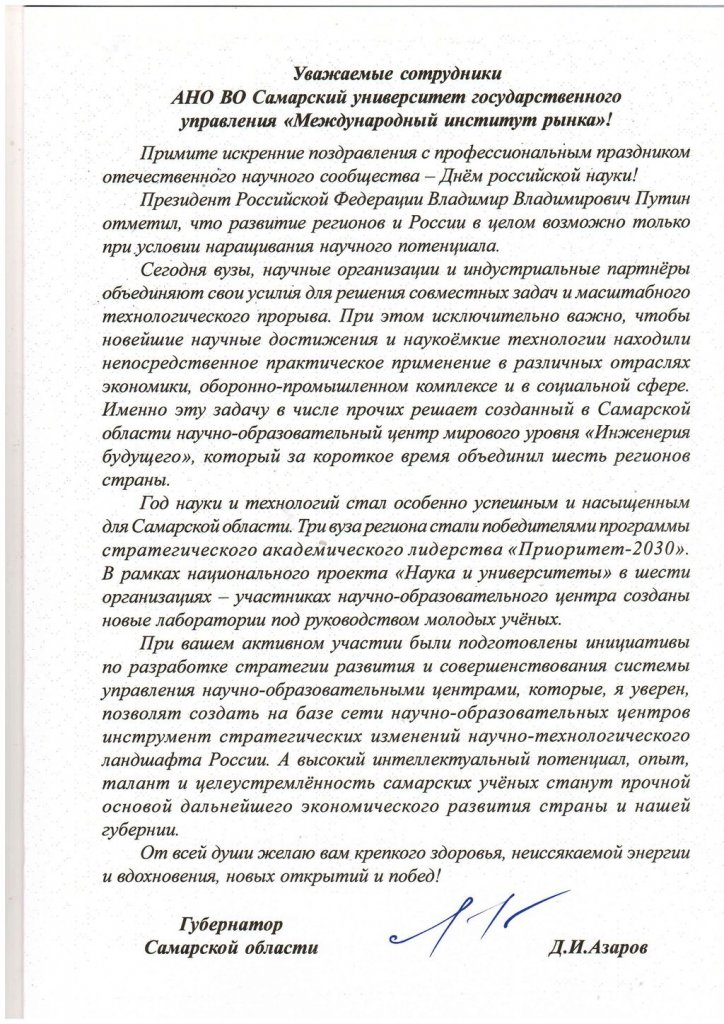 Уважаемые сотрудники
АНО ВО Самарский университет государственного управления «Международный институт рынка»!

Примите искренние поздравления с профессиональным праздником отечественного научного сообщества – Днём российской науки!

Президент Российской Федерации Владимир Владимирович Путин отметил, что развитие регионов и России в целом возможно только при условии наращивания научного потенциала.

Сегодня вузы, научные организации и индустриальные партнёры объединяют свои усилия для решения совместных задач и масштабного технологического прорыва. При этом исключительно важно, чтобы новейшие научные достижения и наукоёмкие технологии находили непосредственное практическое применение в различных отраслях экономики, оборонно-промышленном комплексе и в социальной сфере. Именно эту задачу в числе прочих решает созданный в Самарской области научно-образовательный центр мирового уровня «Инженерия будущего», который за короткое время объединил шесть регионов страны.

Год науки и технологий стал особенно успешным и насыщенным для Самарской области. Три вуза региона стали победителями программы стратегического академического лидерства «Приоритет-2030». В рамках национального проекта «Наука и университеты» в шести организациях – участниках научно-образовательного центра созданы новые лаборатории под руководством молодых учёных.

При вашем активном участии были подготовлены инициативы по разработке стратегии развития и совершенствования системы управления научно-образовательными центрами, которые, я уверен, позволят создать на базе сети научно-образовательных центров инструмент стратегических изменений научно-технологического ландшафта России. А высокий интеллектуальный потенциал, опыт, талант и целеустремлённость самарских учёных станут прочной основой дальнейшего экономического развития страны и нашей губернии.

От всей души желаю вам крепкого здоровья, неиссякаемой энергии и вдохновения, новых открытий и побед!

Губернатор
Самарской области

Д.И.Азаров